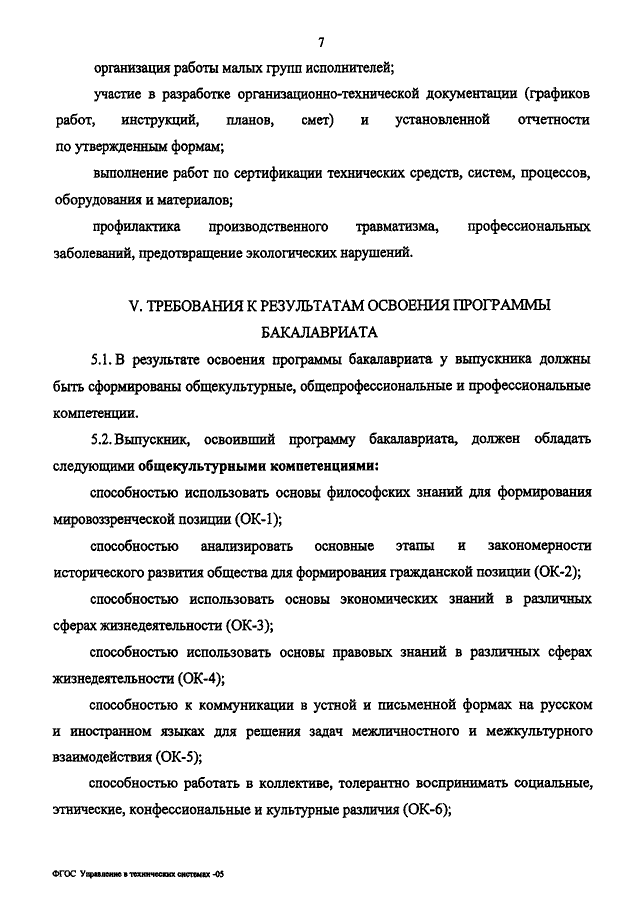 7

организация работы малых групп исполнителей;

участие в разработке организационно-технической документации (графиков работ, инструкций, планов, смет) и установленной отчетности по утвержденным формам;

выполнение работ по сертификации технических средств, систем, процессов, оборудования и материалов;

профилактика производственного травматизма, профессиональных заболеваний, предотвращение экологических нарушений.

V. ТРЕБОВАНИЯ К РЕЗУЛЬТАТАМ ОСВОЕНИЯ ПРОГРАММЫ БАКАЛАВРИАТА

5.1. В результате освоения программы бакалавриата у выпускника должны быть сформированы общекультурные, общепрофессиональные и профессиональные компетенции.

5.2. Выпускник, освоивший программу бакалавриата, должен обладать следующими общекультурными компетенциями:

способностью использовать основы философских знаний для формирования мировоззренческой позиции (ОК-1);

способностью анализировать основные этапы и закономерности исторического развития общества для формирования гражданской позиции (ОК-2);

способностью использовать основы экономических знаний в различных сферах жизнедеятельности (ОК-3);

способностью использовать основы правовых знаний в различных сферах жизнедеятельности (ОК-4);

способностью к коммуникации в устной и письменной формах на русском и иностранном языках для решения задач межличностного и межкультурного взаимодействия (ОК-5);

способностью работать в коллективе, толерантно воспринимать социальные, этнические, конфессиональные и культурные различия (ОК-6);

ФГОС Управление в технических системах -05